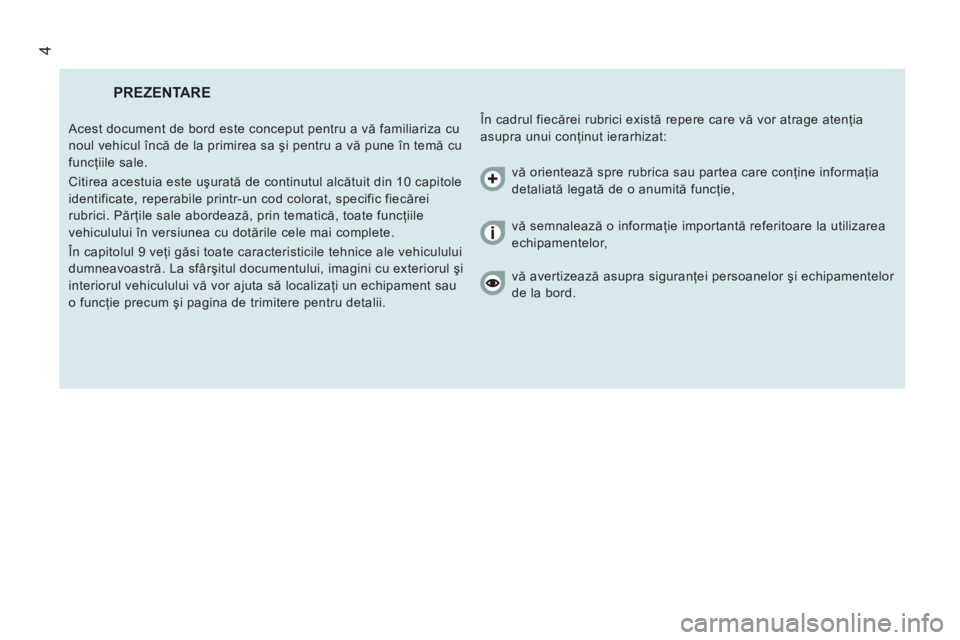 4

PREZENTARE

Acest document de bord este conceput pentru a vă familiariza cu noul vehicul încă de la primirea sa şi pentru a vă pune în temă cu funcţiile sale.

Citirea acestuia este uşurată de continutul alcătuit din 10 capitole identificate, reperabile printr-un cod colorat, specific fiecărei rubrici. Părţile sale abordează, prin tematică, toate funcţiile vehiculului în versiunea cu dotările cele mai complete.

În capitolul 9 veţi găsi toate caracteristicile tehnice ale vehiculului dumneavoastră. La sfârşitul documentului, imagini cu exteriorul şi interiorul vehiculului vă vor ajuta să localizaţi un echipament sau o funcţie precum şi pagina de trimitere pentru detalii.

În cadrul fiecărei rubrici există repere care vă vor atrage atenţia asupra unui conţinut ierarhizat:

vă orientează spre rubrica sau partea care conţine informaţia detaliată legată de o anumită funcţie,

vă semnalează o informaţie importantă referitoare la utilizarea echipamentelor,

vă avertizează asupra siguranţei persoanelor şi echipamentelor de la bord.

carmanualsonline.info